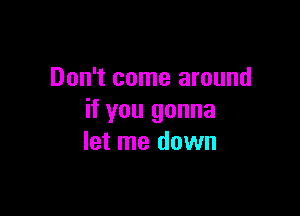 Don't come around
if you gonna
let me down